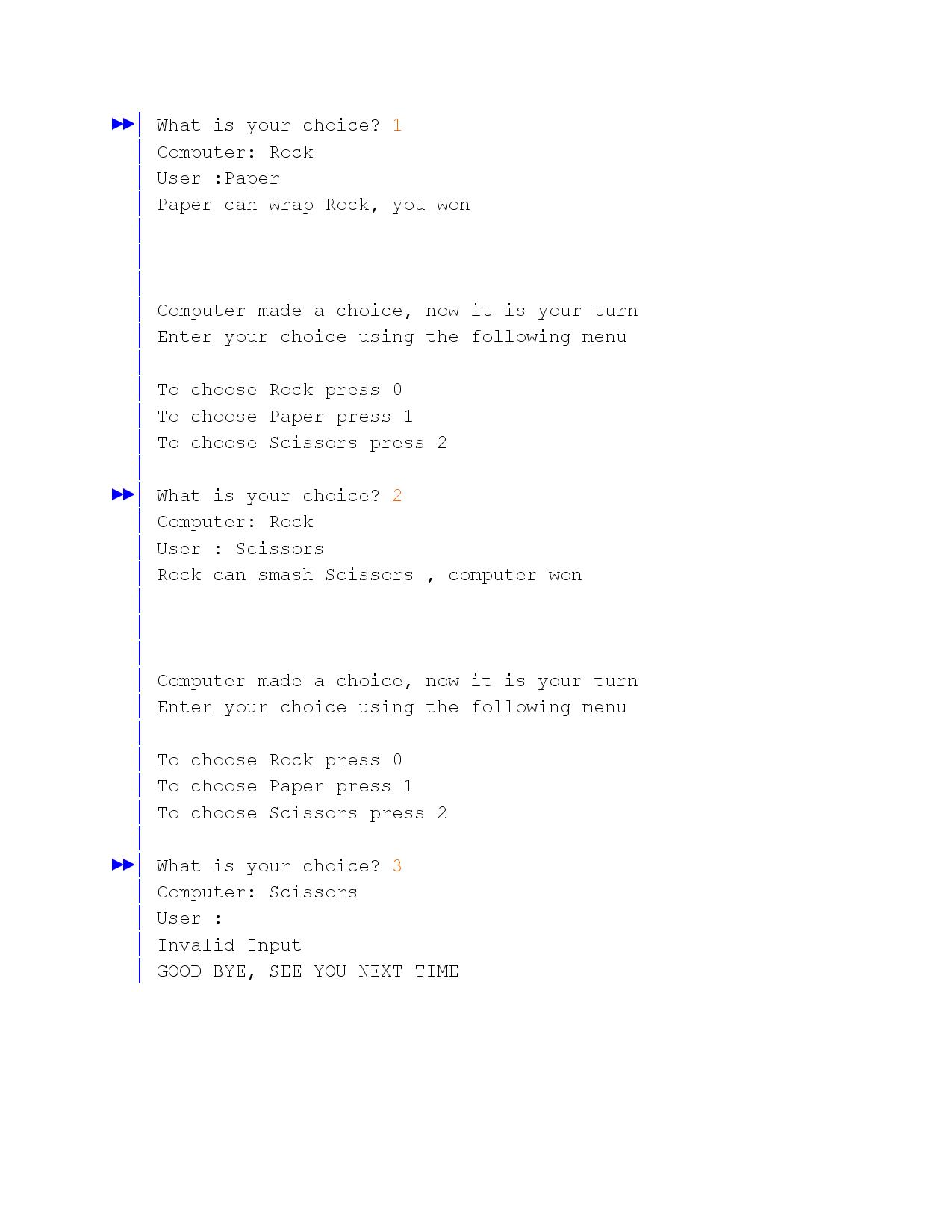 What is your choice? 1
Computer: Rock
User :Paper
Paper can wrap Rock, you won

Computer made a choice, now it is your turn
Enter your choice using the following menu

To choose Rock press 0
To choose Paper press 1
To choose Scissors press 2

What is your choice? 2
Computer: Rock
User : Scissors
Rock can smash Scissors , computer won

Computer made a choice, now it is your turn
Enter your choice using the following menu

To choose Rock press 0
To choose Paper press 1
To choose Scissors press 2

What is your choice? 3
Computer: Scissors
User :
Invalid Input
GOOD BYE, SEE YOU NEXT TIME